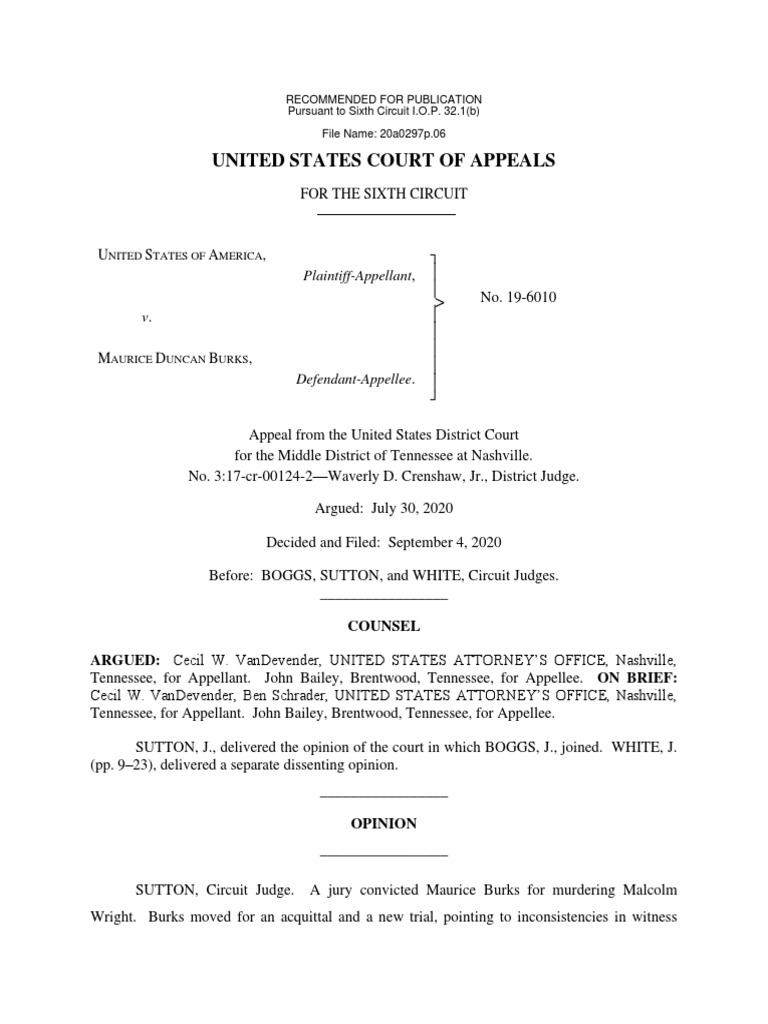 RECOMMENDED FOR PUBLICATION
Pursuant to Sixth Circuit I.O.P. 32.1(b)

File Name: 20a0297p.06

UNITED STATES COURT OF APPEALS

FOR THE SIXTH CIRCUIT

UNITED STATES OF AMERICA,
Plaintiff-Appellant,

v.

MAURICE DUNCAN BURKS,
Defendant-Appellee.

No. 19-6010

Appeal from the United States District Court for the Middle District of Tennessee at Nashville.
No. 3:17-cr-00124-2—Waverly D. Crenshaw, Jr., District Judge.

Argued: July 30, 2020

Decided and Filed: September 4, 2020

Before: BOGGS, SUTTON, and WHITE, Circuit Judges.

COUNSEL

ARGUED: Cecil W. VanDevender, UNITED STATES ATTORNEY'S OFFICE, Nashville, Tennessee, for Appellant. John Bailey, Brentwood, Tennessee, for Appellee. ON BRIEF: Cecil W. VanDevender, Ben Schrader, UNITED STATES ATTORNEY'S OFFICE, Nashville, Tennessee, for Appellant. John Bailey, Brentwood, Tennessee, for Appellee.

SUTTON, J., delivered the opinion of the court in which BOGGS, J., joined. WHITE, J. (pp. 9–23), delivered a separate dissenting opinion.

OPINION

SUTTON, Circuit Judge. A jury convicted Maurice Burks for murdering Malcolm Wright. Burks moved for an acquittal and a new trial, pointing to inconsistencies in witness